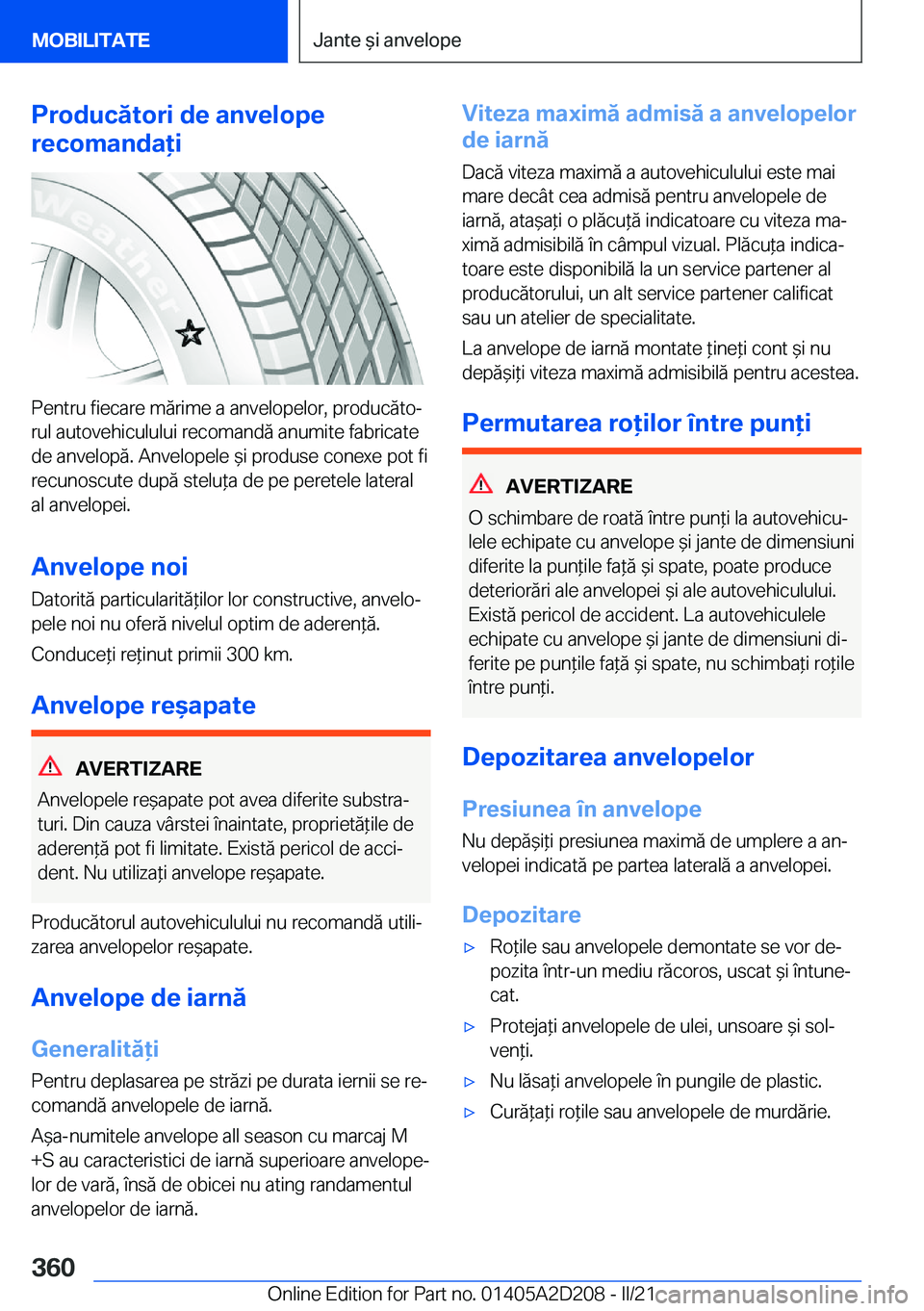 MOBILITATE

Jante și anvelope

Producători de anvelope recomandați

Weather

Pentru fiecare mărime a anvelopelor, producătorul autovehiculului recomandă anumite fabricate de anvelopă. Anvelopele și produse conexe pot fi recunoscute după steluța de pe peretele lateral al anvelopei.

Anvelope noi

Datorită particularităților lor constructive, anvelopele noi nu oferă nivelul optim de aderență.

Conduceți reținut primii 300 km.

Anvelope reșapate

AVERTIZARE

Anvelopele reșapate pot avea diferite substraturi. Din cauza vârstei înaintate, proprietățile de aderență pot fi limitate. Există pericol de accident. Nu utilizați anvelope reșapate.

Producătorul autovehiculului nu recomandă utilizarea anvelopelor reșapate.

Anvelope de iarnă

Generalități

Pentru deplasarea pe străzi pe durata iernii se recomandă anvelopele de iarnă.

Așa-numitele anvelope all season cu marcaj M +S au caracteristici de iarnă superioare anvelopelor de vară, însă de obicei nu ating randamentul anvelopelor de iarnă.

Viteza maximă admisă a anvelopelor de iarnă

Dacă viteza maximă a autovehiculului este mai mare decât cea admisă pentru anvelopele de iarnă, atașați o plăcuță indicatoare cu viteza maximă admisibilă în câmpul vizual. Plăcuța indicatoare este disponibilă la un service partener al producătorului, un alt service partener calificat sau un atelier de specialitate.

La anvelope de iarnă montate țineți cont și nu depășiți viteza maximă admisibilă pentru acestea.

Permutarea roților între punți

AVERTIZARE

O schimbare de roată între punți la autovehiculele echipate cu anvelope și jante de dimensiuni diferite la punțile față și spate, poate produce deteriorări ale anvelopei și ale autovehiculului. Există pericol de accident. La autovehiculele echipate cu anvelope și jante de dimensiuni diferite pe punțile față și spate, nu schimbați roțile între punți.

Depozitarea anvelopelor

Presiunea în anvelope

Nu depășiți presiunea maximă de umplere a anvelopei indicată pe partea laterală a anvelopei.

Depozitare

▷ Roțile sau anvelopele demontate se vor depozita într-un mediu răcoros, uscat și întunecat.

▷ Protejați anvelopele de ulei, unsoare și solvenți.

▷ Nu lăsați anvelopele în pungile de plastic.

▷ Curățați roțile sau anvelopele de murdărie.

360

Online Edition for Part no. 01405A2D208 - II/21

carmanualsonline.info